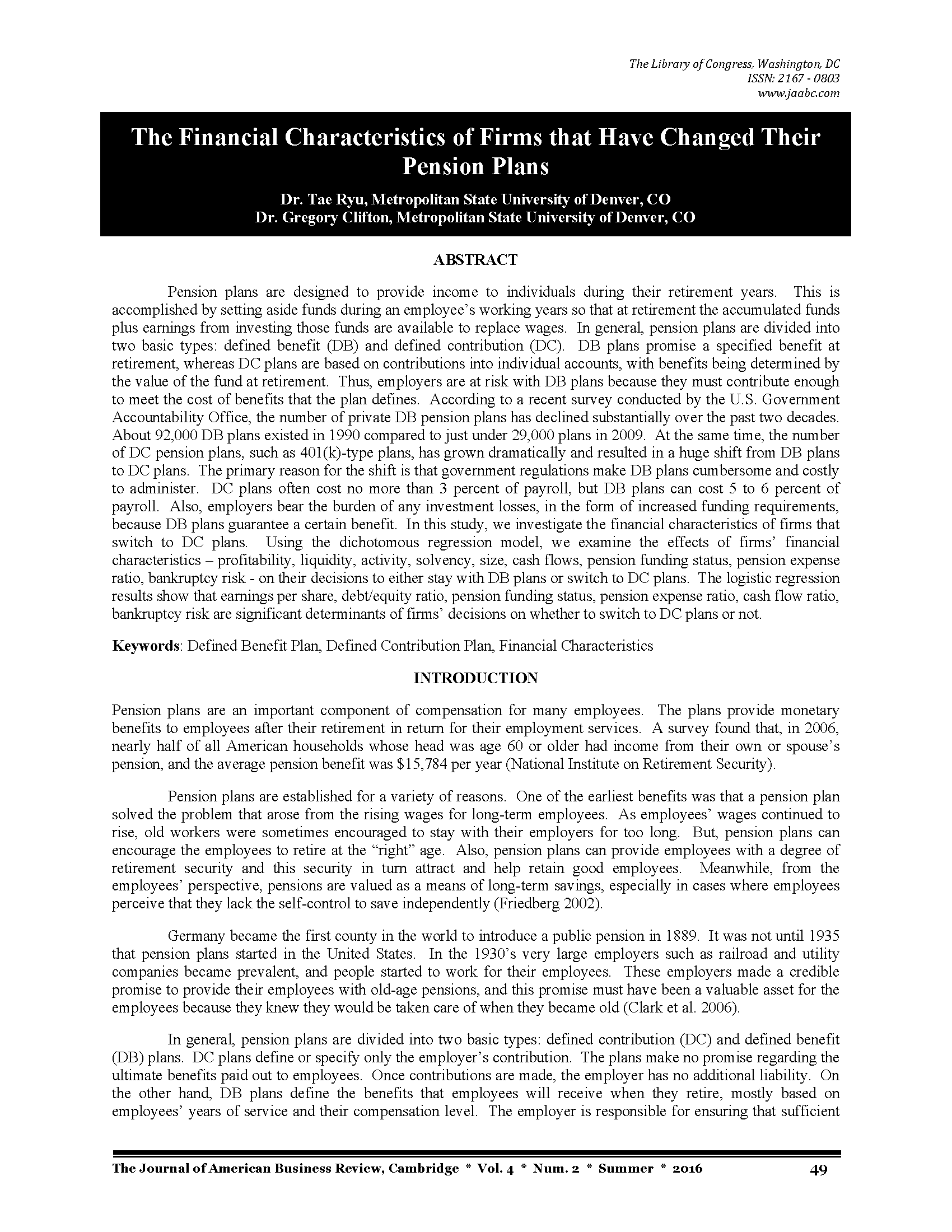 The Library of Congress, Washington, DC
ISSN: 2167 - 0803
www.jaabc.com

The Financial Characteristics of Firms that Have Changed Their Pension Plans

Dr. Tae Ryu, Metropolitan State University of Denver, CO
Dr. Gregory Clifton, Metropolitan State University of Denver, CO

ABSTRACT

Pension plans are designed to provide income to individuals during their retirement years. This is accomplished by setting aside funds during an employee's working years so that at retirement the accumulated funds plus earnings from investing those funds are available to replace wages. In general, pension plans are divided into two basic types: defined benefit (DB) and defined contribution (DC). DB plans promise a specified benefit at retirement, whereas DC plans are based on contributions into individual accounts, with benefits being determined by the value of the fund at retirement. Thus, employers are at risk with DB plans because they must contribute enough to meet the cost of benefits that the plan defines. According to a recent survey conducted by the U.S. Government Accountability Office, the number of private DB pension plans has declined substantially over the past two decades. About 92,000 DB plans existed in 1990 compared to just under 29,000 plans in 2009. At the same time, the number of DC pension plans, such as 401(k)-type plans, has grown dramatically and resulted in a huge shift from DB plans to DC plans. The primary reason for the shift is that government regulations make DB plans cumbersome and costly to administer. DC plans often cost no more than 3 percent of payroll, but DB plans can cost 5 to 6 percent of payroll. Also, employers bear the burden of any investment losses, in the form of increased funding requirements, because DB plans guarantee a certain benefit. In this study, we investigate the financial characteristics of firms that switch to DC plans. Using the dichotomous regression model, we examine the effects of firms' financial characteristics – profitability, liquidity, activity, solvency, size, cash flows, pension funding status, pension expense ratio, bankruptcy risk - on their decisions to either stay with DB plans or switch to DC plans. The logistic regression results show that earnings per share, debt/equity ratio, pension funding status, pension expense ratio, cash flow ratio, bankruptcy risk are significant determinants of firms' decisions on whether to switch to DC plans or not.

Keywords: Defined Benefit Plan, Defined Contribution Plan, Financial Characteristics

INTRODUCTION

Pension plans are an important component of compensation for many employees. The plans provide monetary benefits to employees after their retirement in return for their employment services. A survey found that, in 2006, nearly half of all American households whose head was age 60 or older had income from their own or spouse's pension, and the average pension benefit was $15,784 per year (National Institute on Retirement Security).

Pension plans are established for a variety of reasons. One of the earliest benefits was that a pension plan solved the problem that arose from the rising wages for long-term employees. As employees' wages continued to rise, old workers were sometimes encouraged to stay with their employers for too long. But, pension plans can encourage the employees to retire at the "right" age. Also, pension plans can provide employees with a degree of retirement security and this security in turn attract and help retain good employees. Meanwhile, from the employees' perspective, pensions are valued as a means of long-term savings, especially in cases where employees perceive that they lack the self-control to save independently (Friedberg 2002).

Germany became the first county in the world to introduce a public pension in 1889. It was not until 1935 that pension plans started in the United States. In the 1930's very large employers such as railroad and utility companies became prevalent, and people started to work for their employees. These employers made a credible promise to provide their employees with old-age pensions, and this promise must have been a valuable asset for the employees because they knew they would be taken care of when they became old (Clark et al. 2006).

In general, pension plans are divided into two basic types: defined contribution (DC) and defined benefit (DB) plans. DC plans define or specify only the employer's contribution. The plans make no promise regarding the ultimate benefits paid out to employees. Once contributions are made, the employer has no additional liability. On the other hand, DB plans define the benefits that employees will receive when they retire, mostly based on employees' years of service and their compensation level. The employer is responsible for ensuring that sufficient

The Journal of American Business Review, Cambridge * Vol. 4 * Num. 2 * Summer * 2016 49